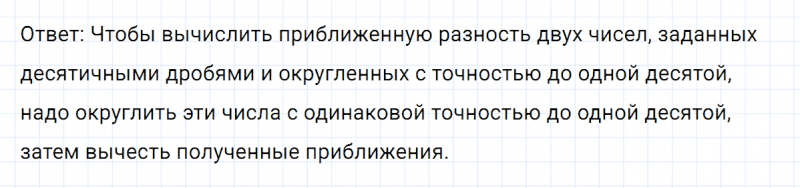 Ответ: Чтобы вычислить приближенную разность двух чисел, заданных десятичными дробями и округленных с точностью до одной десятой, надо округлить эти числа с одинаковой точностью до одной десятой, затем вычесть полученные приближения.